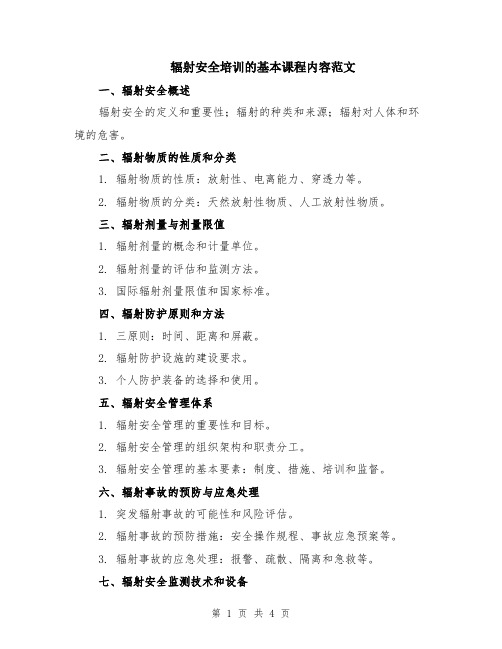 辐射安全培训的基本课程内容范文

一、辐射安全概述

辐射安全的定义和重要性；辐射的种类和来源；辐射对人体和环境的危害。

二、辐射物质的性质和分类

1. 辐射物质的性质：放射性、电离能力、穿透力等。

2. 辐射物质的分类：天然放射性物质、人工放射性物质。

三、辐射剂量与剂量限值

1. 辐射剂量的概念和计量单位。

2. 辐射剂量的评估和监测方法。

3. 国际辐射剂量限值和国家标准。

四、辐射防护原则和方法

1. 三原则：时间、距离和屏蔽。

2. 辐射防护设施的建设要求。

3. 个人防护装备的选择和使用。

五、辐射安全管理体系

1. 辐射安全管理的重要性和目标。

2. 辐射安全管理的组织架构和职责分工。

3. 辐射安全管理的基本要素：制度、措施、培训和监督。

六、辐射事故的预防与应急处理

1. 突发辐射事故的可能性和风险评估。

2. 辐射事故的预防措施：安全操作规程、事故应急预案等。

3. 辐射事故的应急处理：报警、疏散、隔离和急救等。

七、辐射安全监测技术和设备

第 1 页 共 4 页